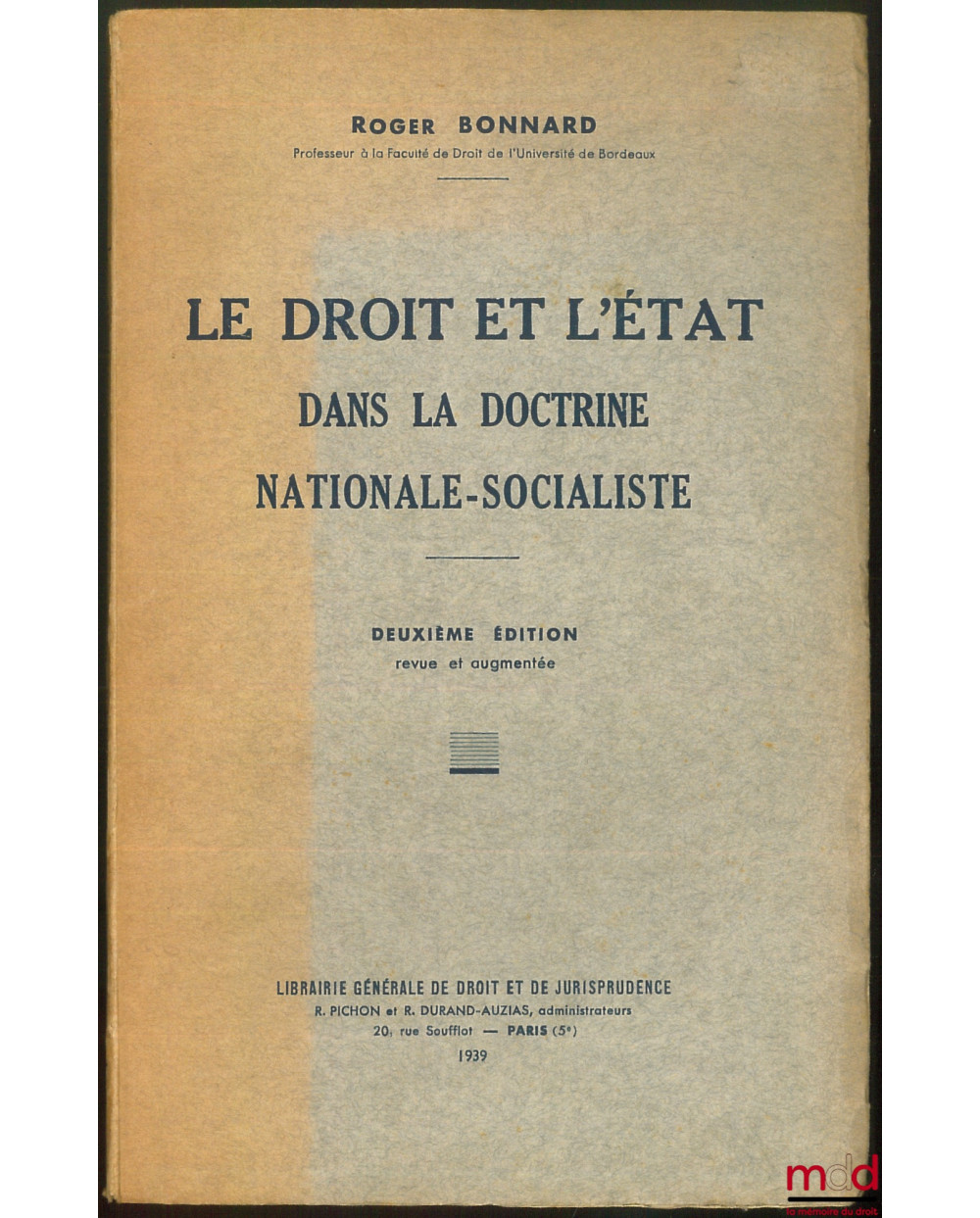 ROGER BONNARD
Professeur à la Faculté de Droit de l'Université de Bordeaux

LE DROIT ET L'ÉTAT
DANS LA DOCTRINE
NATIONALE-SOCIALISTE

DEUXIÈME ÉDITION
revue et augmentée

LIBRAIRIE GÉNÉRALE DE DROIT ET DE JURISPRUDENCE
R. PICHON et R. DURAND-AUZIAS, administrateurs
20, rue Soufflot — PARIS (5e)
1939

mdd
la mémoire du droit